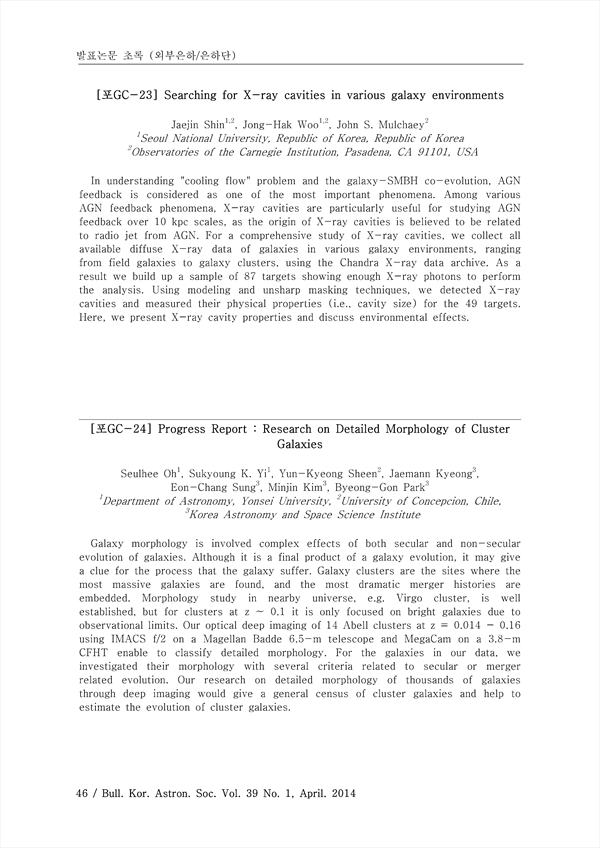 발표논문 초록 (외부은하/은하단)

[포GC-23] Searching for X-ray cavities in various galaxy environments

Jaejin Shin$^{1,2}$, Jong-Hak Woo$^{1,2}$, John S. Mulchaey$^{2}$
$^{1}$Seoul National University, Republic of Korea, Republic of Korea
$^{2}$Observatories of the Carnegie Institution, Pasadena, CA 91101, USA

In understanding "cooling flow" problem and the galaxy-SMBH co-evolution, AGN feedback is considered as one of the most important phenomena. Among various AGN feedback phenomena, X-ray cavities are particularly useful for studying AGN feedback over 10 kpc scales, as the origin of X-ray cavities is believed to be related to radio jet from AGN. For a comprehensive study of X-ray cavities, we collect all available diffuse X-ray data of galaxies in various galaxy environments, ranging from field galaxies to galaxy clusters, using the Chandra X-ray data archive. As a result we build up a sample of 87 targets showing enough X-ray photons to perform the analysis. Using modeling and unsharp masking techniques, we detected X-ray cavities and measured their physical properties (i.e., cavity size) for the 49 targets. Here, we present X-ray cavity properties and discuss environmental effects.

[포GC-24] Progress Report : Research on Detailed Morphology of Cluster Galaxies

Seulhee Oh$^{1}$, Sukyoung K. Yi$^{1}$, Yun-Kyeong Sheen$^{2}$, Jaemann Kyeong$^{3}$, Eon-Chang Sung$^{3}$, Minjin Kim$^{3}$, Byeong-Gon Park$^{3}$
$^{1}$Department of Astronomy, Yonsei University, $^{2}$University of Concepcion, Chile, $^{3}$Korea Astronomy and Space Science Institute

Galaxy morphology is involved complex effects of both secular and non-secular evolution of galaxies. Although it is a final product of a galaxy evolution, it may give a clue for the process that the galaxy suffer. Galaxy clusters are the sites where the most massive galaxies are found, and the most dramatic merger histories are embedded. Morphology study in nearby universe, e.g. Virgo cluster, is well established, but for clusters at z ~ 0.1 it is only focused on bright galaxies due to observational limits. Our optical deep imaging of 14 Abell clusters at z = 0.014 - 0.16 using IMACS f/2 on a Magellan Badde 6.5-m telescope and MegaCam on a 3.8-m CFHT enable to classify detailed morphology. For the galaxies in our data, we investigated their morphology with several criteria related to secular or merger related evolution. Our research on detailed morphology of thousands of galaxies through deep imaging would give a general census of cluster galaxies and help to estimate the evolution of cluster galaxies.

46 / Bull. Kor. Astron. Soc. Vol. 39 No. 1, April. 2014